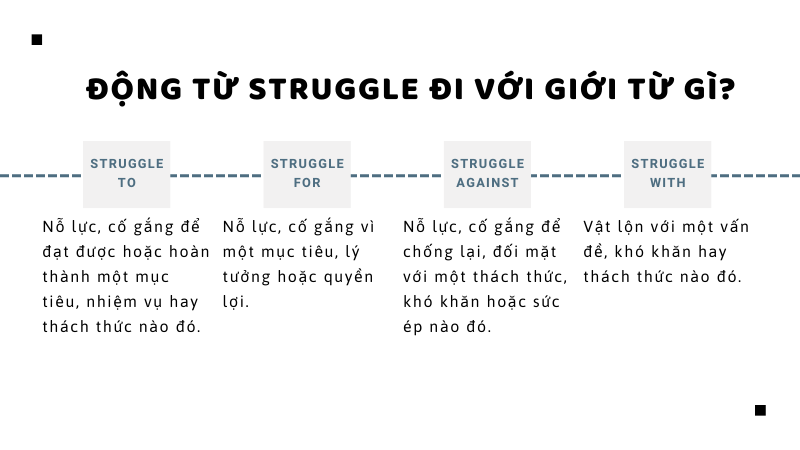 ĐỘNG TỪ STRUGGLE ĐI VỚI GIỚI TỪ GÌ?

STRUGGLE TO

Nỗ lực, cố gắng để đạt được hoặc hoàn thành một mục tiêu, nhiệm vụ hay thách thức nào đó.

STRUGGLE FOR

Nỗ lực, cố gắng vì một mục tiêu, lý tưởng hoặc quyền lợi.

STRUGGLE AGAINST

Nỗ lực, cố gắng để chống lại, đối mặt với một thách thức, khó khăn hoặc sức ép nào đó.

STRUGGLE WITH

Vật lộn với một vấn đề, khó khăn hay thách thức nào đó.